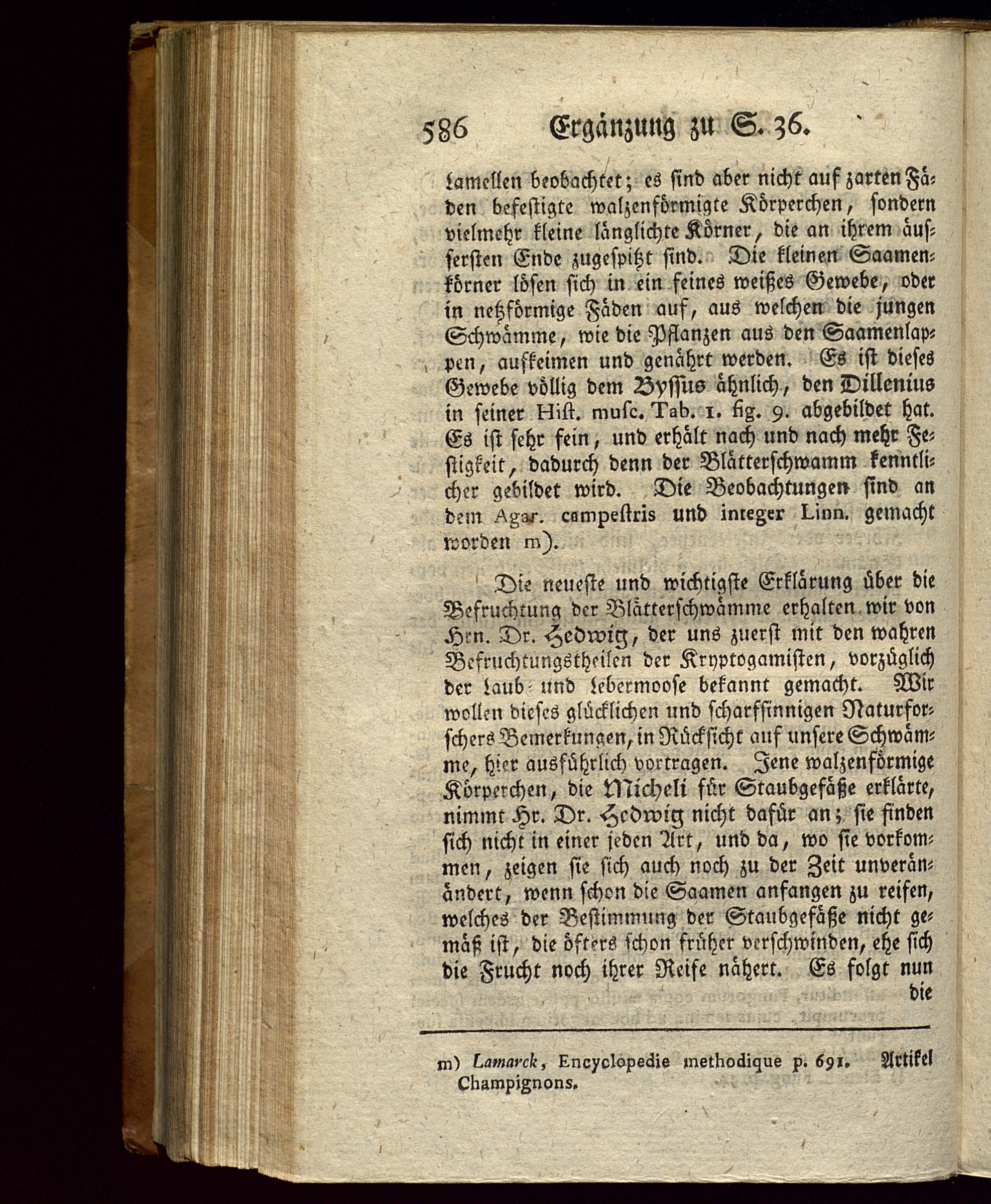 586 Ergänzung zu S. 36.

Lamellen beobachtet; es sind aber nicht auf zarten Fäden befestigte walzenförmigte Körperchen, sondern vielmehr kleine länglichte Körner, die an ihrem äussersten Ende zugespitzt sind. Die kleinen Saamenkörner lösen sich in ein feines weißes Gewebe, oder in netzförmige Fäden auf, aus welchen die jungen Schwämme, wie die Pflanzen aus den Saamenlappen, aufkeimen und genährt werden. Es ist dieses Gewebe völlig dem Byssus ähnlich, den Dillenius in seiner Hist. musc. Tab. 1. fig. 9. abgebildet hat. Es ist sehr fein, und erhält nach und nach mehr Festigkeit, dadurch denn der Blätterschwamm kenntlicher gebildet wird. Die Beobachtungen sind an dem Agar. campestris und integer Linn. gemacht worden m).

Die neueste und wichtigste Erklärung über die Befruchtung der Blätterschwämme erhalten wir von Hrn. Dr. Hedwig, der uns zuerst mit den wahren Befruchtungstheilen der Kryptogamisten, vorzüglich der Laub- und Lebermoose bekannt gemacht. Wir wollen dieses glücklichen und scharfsinnigen Naturforschers Bemerkungen, in Rücksicht auf unsere Schwämme, hier ausführlich vortragen. Jene walzenförmige Körperchen, die Micheli für Staubgefäße erklärte, nimmt Hr. Dr. Hedwig nicht dafür an; sie finden sich nicht in einer jeden Art, und da, wo sie vorkommen, zeigen sie sich auch noch zu der Zeit unveränändert, wenn schon die Saamen anfangen zu reifen, welches der Bestimmung der Staubgefäße nicht gemäß ist, die öfters schon früher verschwinden, ehe sich die Frucht noch ihrer Reife nähert. Es folgt nun die

m) Lamarck, Encyclopedie methodique p. 691. Artikel Champignons.